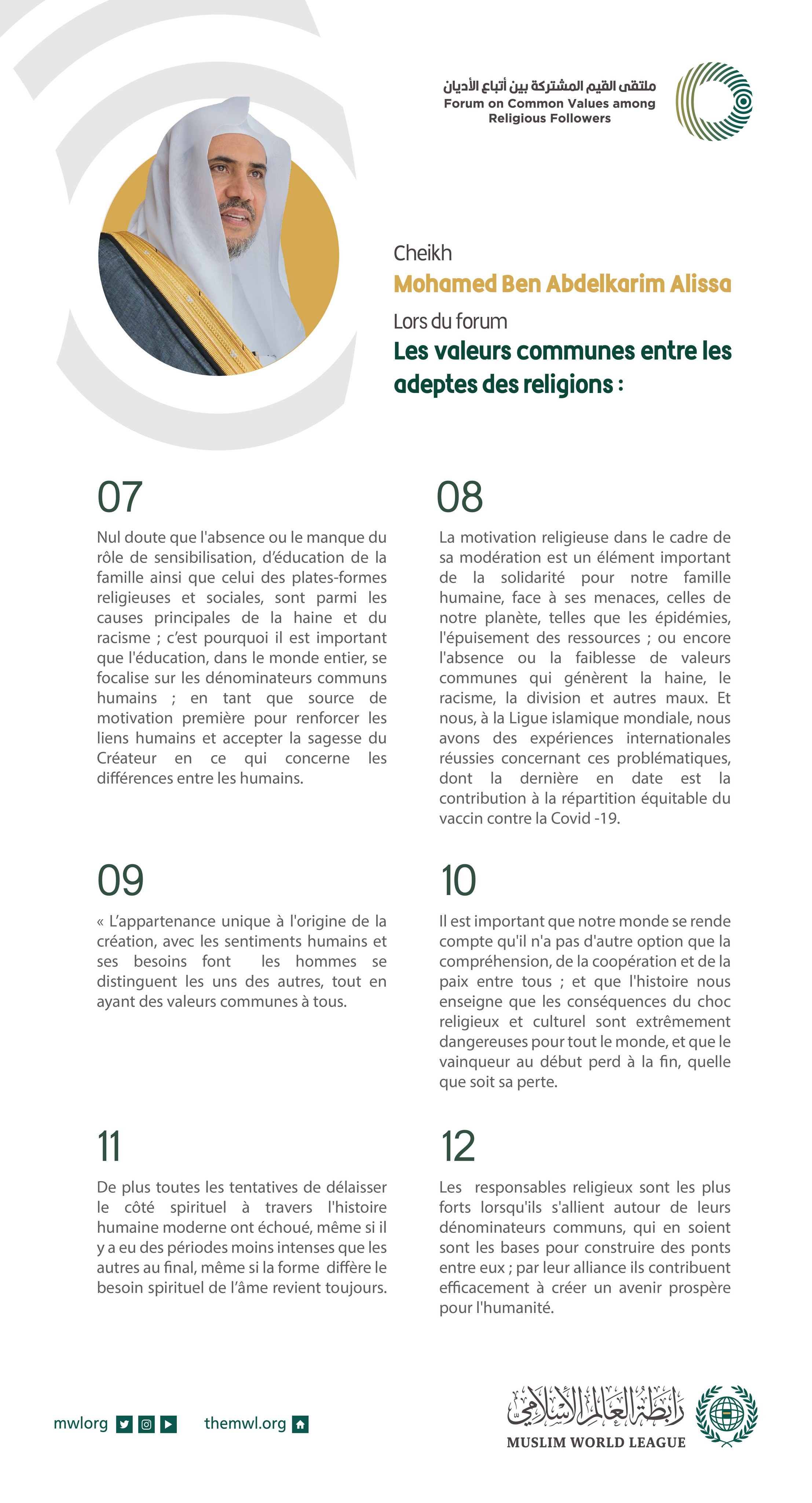 ملتقى القيم المشتركة بين أتباع الأديان
Forum on Common Values among Religious Followers

Cheikh
Mohamed Ben Abdelkarim Alissa
Lors du forum
Les valeurs communes entre les adeptes des religions :

07

Nul doute que l'absence ou le manque du rôle de sensibilisation, d'éducation de la famille ainsi que celui des plates-formes religieuses et sociales, sont parmi les causes principales de la haine et du racisme ; c'est pourquoi il est important que l'éducation, dans le monde entier, se focalise sur les dénominateurs communs humains ; en tant que source de motivation première pour renforcer les liens humains et accepter la sagesse du Créateur en ce qui concerne les différences entre les humains.

08

La motivation religieuse dans le cadre de sa modération est un élément important de la solidarité pour notre famille humaine, face à ses menaces, celles de notre planète, telles que les épidémies, l'épuisement des ressources ; ou encore l'absence ou la faiblesse de valeurs communes qui génèrent la haine, le racisme, la division et autres maux. Et nous, à la Ligue islamique mondiale, nous avons des expériences internationales réussies concernant ces problématiques, dont la dernière en date est la contribution à la répartition équitable du vaccin contre la Covid -19.

09

« L'appartenance unique à l'origine de la création, avec les sentiments humains et ses besoins font les hommes se distinguent les uns des autres, tout en ayant des valeurs communes à tous.

10

Il est important que notre monde se rende compte qu'il n'a pas d'autre option que la compréhension, de la coopération et de la paix entre tous ; et que l'histoire nous enseigne que les conséquences du choc religieux et culturel sont extrêmement dangereuses pour tout le monde, et que le vainqueur au début perd à la fin, quelle que soit sa perte.

11

De plus toutes les tentatives de délaisser le côté spirituel à travers l'histoire humaine moderne ont échoué, même si il y a eu des périodes moins intenses que les autres au final, même si la forme diffère le besoin spirituel de l'âme revient toujours.

12

Les responsables religieux sont les plus forts lorsqu'ils s'allient autour de leurs dénominateurs communs, qui en soient sont les bases pour construire des ponts entre eux ; par leur alliance ils contribuent efficacement à créer un avenir prospère pour l'humanité.

mwlorg themwl.org

رابطة العالم الإسلامي
MUSLIM WORLD LEAGUE